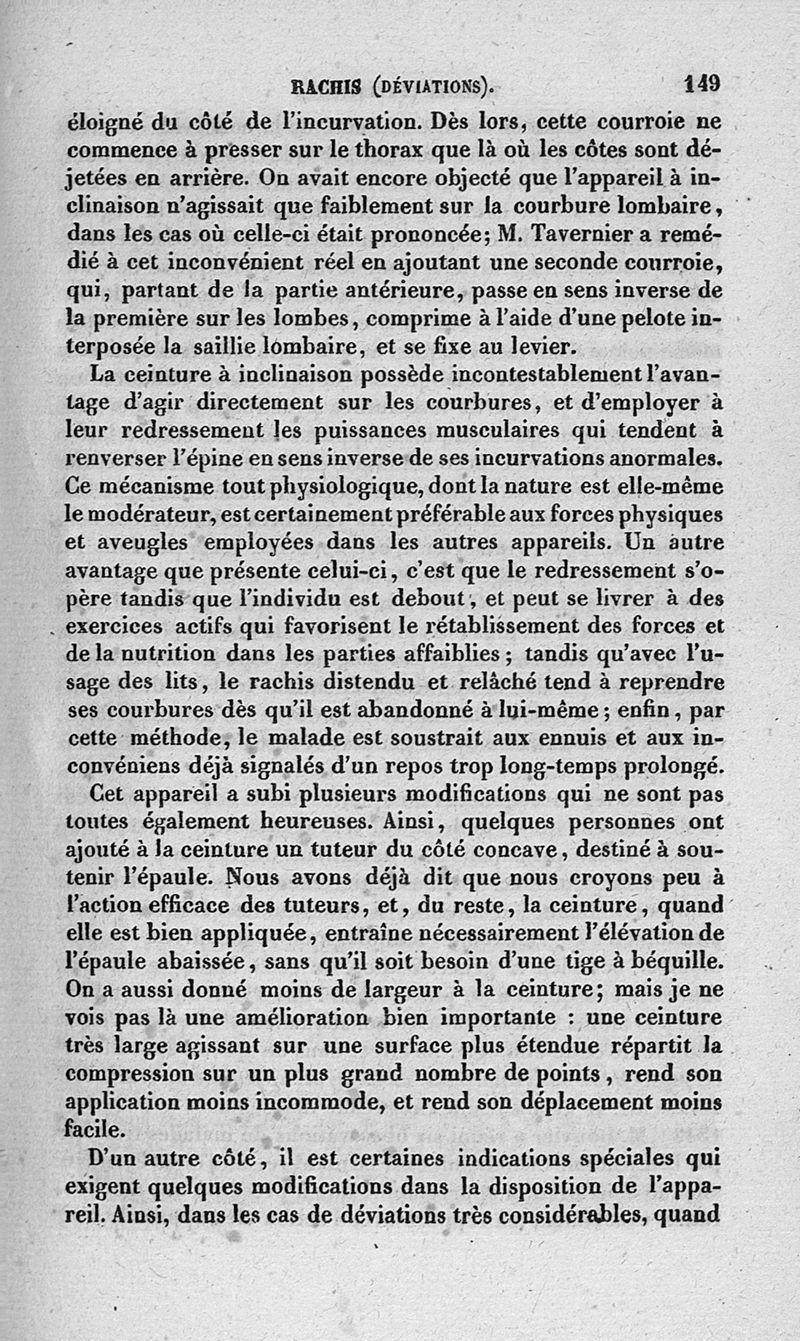 RACHIS (DÉVIATIONS). 149

éloigné du côté de l'incurvation. Dès lors, cette courroie ne commence à presser sur le thorax que là où les côtes sont déjetées en arrière. On avait encore objecté que l'appareil à inclinaison n'agissait que faiblement sur la courbure lombaire, dans les cas où celle-ci était prononcée; M. Tavernier a remédié à cet inconvénient réel en ajoutant une seconde courroie, qui, partant de la partie antérieure, passe en sens inverse de la première sur les lombes, comprime à l'aide d'une pelote interposée la saillie lombaire, et se fixe au levier.

La ceinture à inclinaison possède incontestablement l'avantage d'agir directement sur les courbures, et d'employer à leur redressement les puissances musculaires qui tendent à renverser l'épine en sens inverse de ses incurvations anormales. Ce mécanisme tout physiologique, dont la nature est elle-même le modérateur, est certainement préférable aux forces physiques et aveugles employées dans les autres appareils. Un autre avantage que présente celui-ci, c'est que le redressement s'opère tandis que l'individu est debout, et peut se livrer à des exercices actifs qui favorisent le rétablissement des forces et de la nutrition dans les parties affaiblies; tandis qu'avec l'usage des lits, le rachis distendu et relâché tend à reprendre ses courbures dès qu'il est abandonné à lui-même; enfin, par cette méthode, le malade est soustrait aux ennuis et aux inconvéniens déjà signalés d'un repos trop long-temps prolongé.

Cet appareil a subi plusieurs modifications qui ne sont pas toutes également heureuses. Ainsi, quelques personnes ont ajouté à la ceinture un tuteur du côté concave, destiné à soutenir l'épaule. Nous avons déjà dit que nous croyons peu à l'action efficace des tuteurs, et, du reste, la ceinture, quand elle est bien appliquée, entraîne nécessairement l'élévation de l'épaule abaissée, sans qu'il soit besoin d'une tige à béquille. On a aussi donné moins de largeur à la ceinture; mais je ne vois pas là une amélioration bien importante : une ceinture très large agissant sur une surface plus étendue répartit la compression sur un plus grand nombre de points, rend son application moins incommode, et rend son déplacement moins facile.

D'un autre côté, il est certaines indications spéciales qui exigent quelques modifications dans la disposition de l'appareil. Ainsi, dans les cas de déviations très considérables, quand